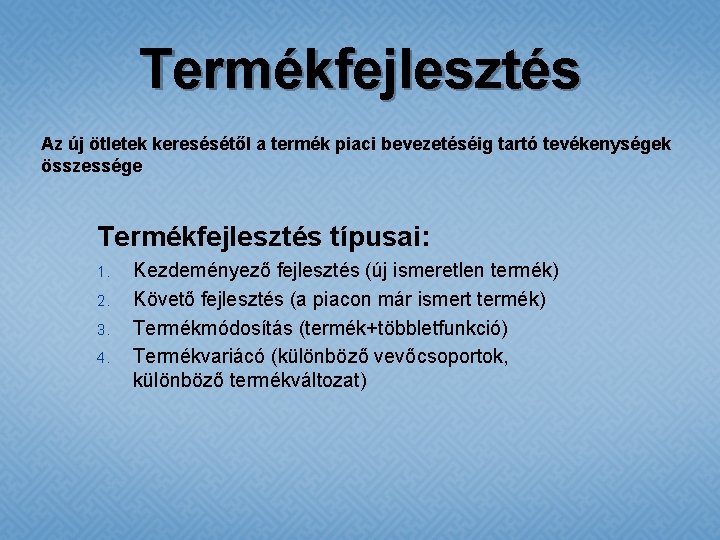 Termékfejlesztés

Az új ötletek keresésétől a termék piaci bevezetéséig tartó tevékenységek összessége

Termékfejlesztés típusai:
1. Kezdeményező fejlesztés (új ismeretlen termék)
2. Követő fejlesztés (a piacon már ismert termék)
3. Termékmódosítás (termék+többletfunkció)
4. Termékvariácó (különböző vevőcsoportok, különböző termékváltozat)